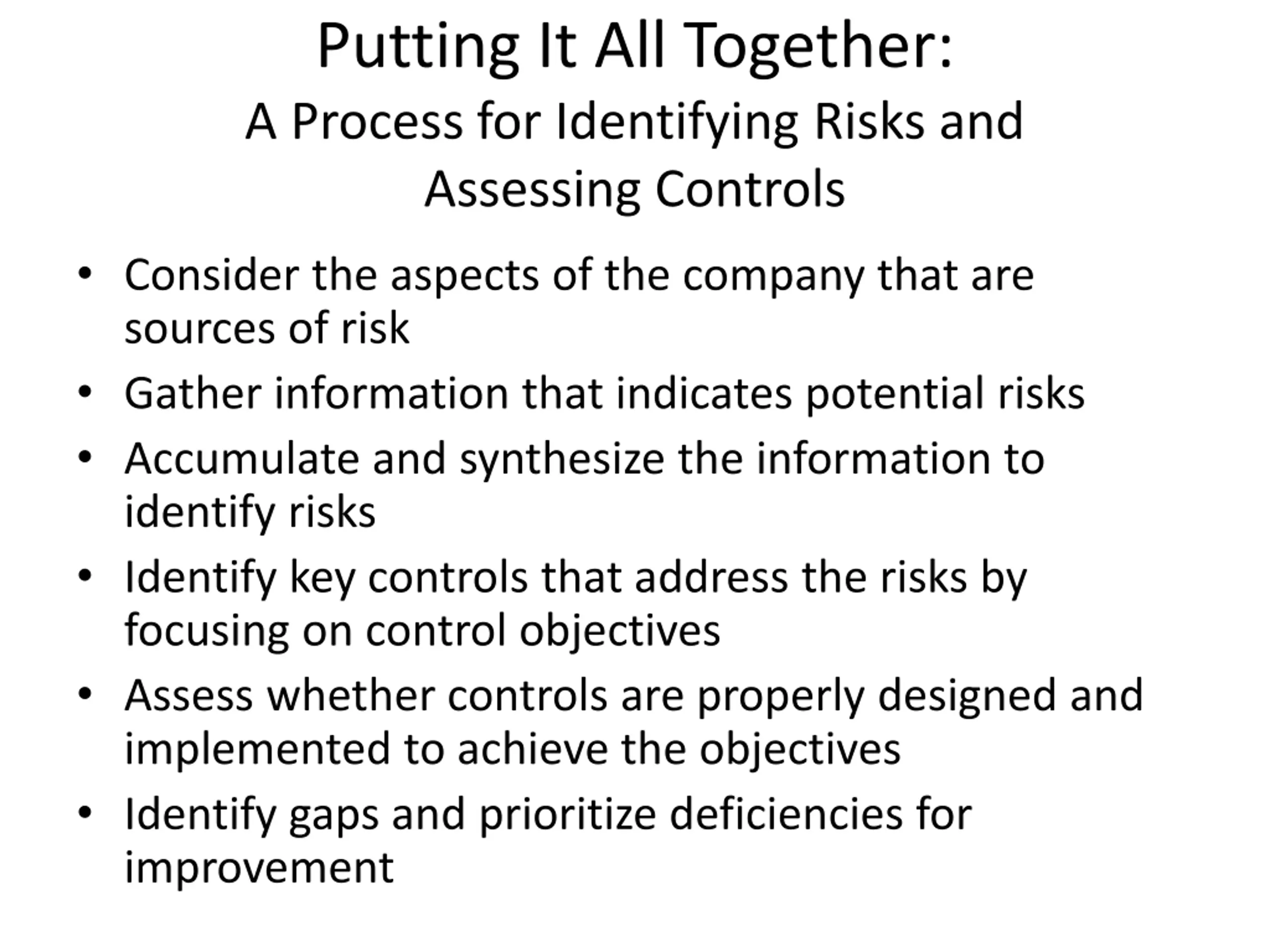 Putting It All Together:
A Process for Identifying Risks and Assessing Controls

• Consider the aspects of the company that are sources of risk
• Gather information that indicates potential risks
• Accumulate and synthesize the information to identify risks
• Identify key controls that address the risks by focusing on control objectives
• Assess whether controls are properly designed and implemented to achieve the objectives
• Identify gaps and prioritize deficiencies for improvement